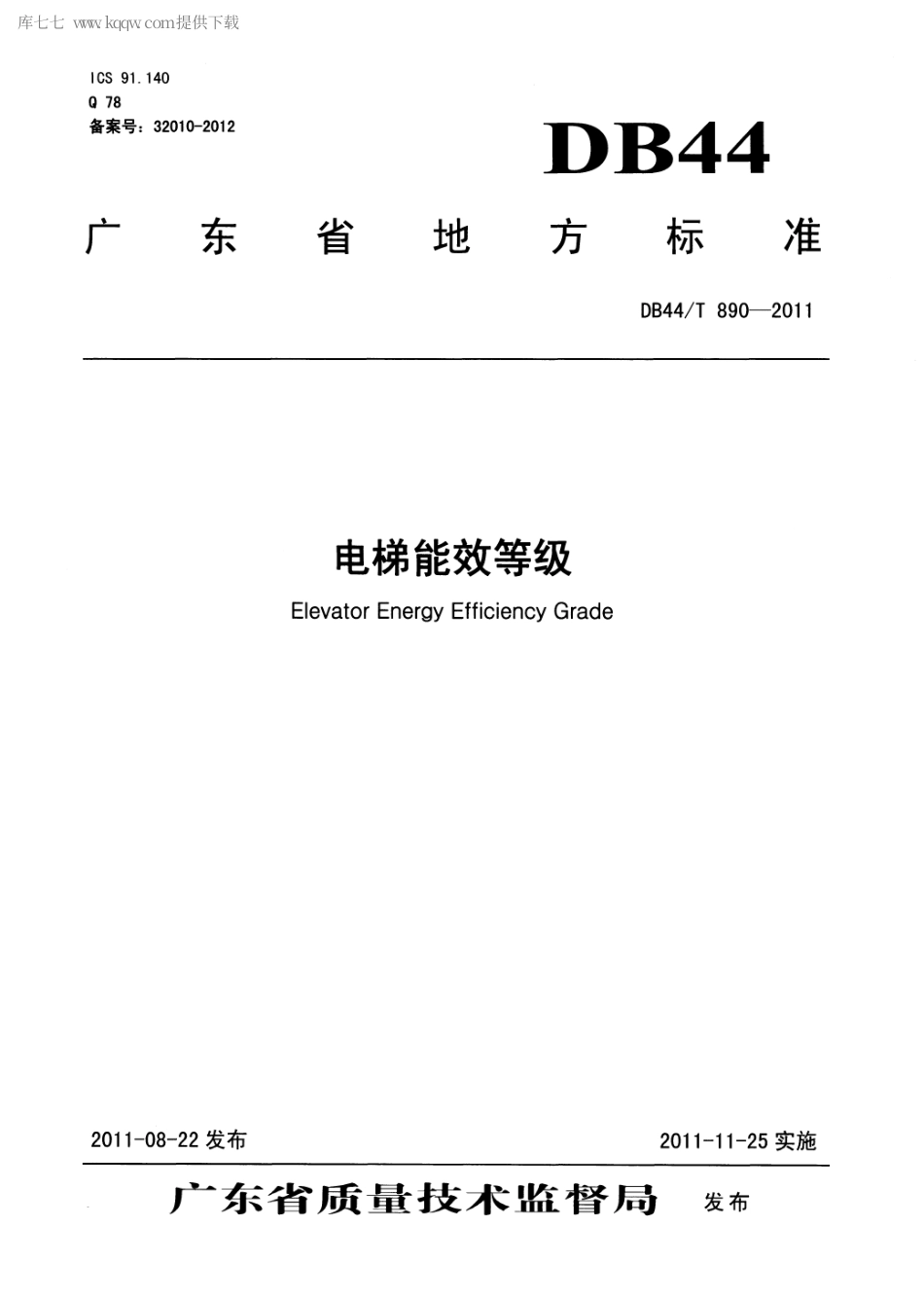 库七七 www.kqqw.com提供下载

ICS 91.140
Q 78
备案号：32010-2012

DB44

广东省地方标准

DB44/T 890—2011

电梯能效等级

Elevator Energy Efficiency Grade

2011-08-22 发布

2011-11-25 实施

广东省质量技术监督局 发布